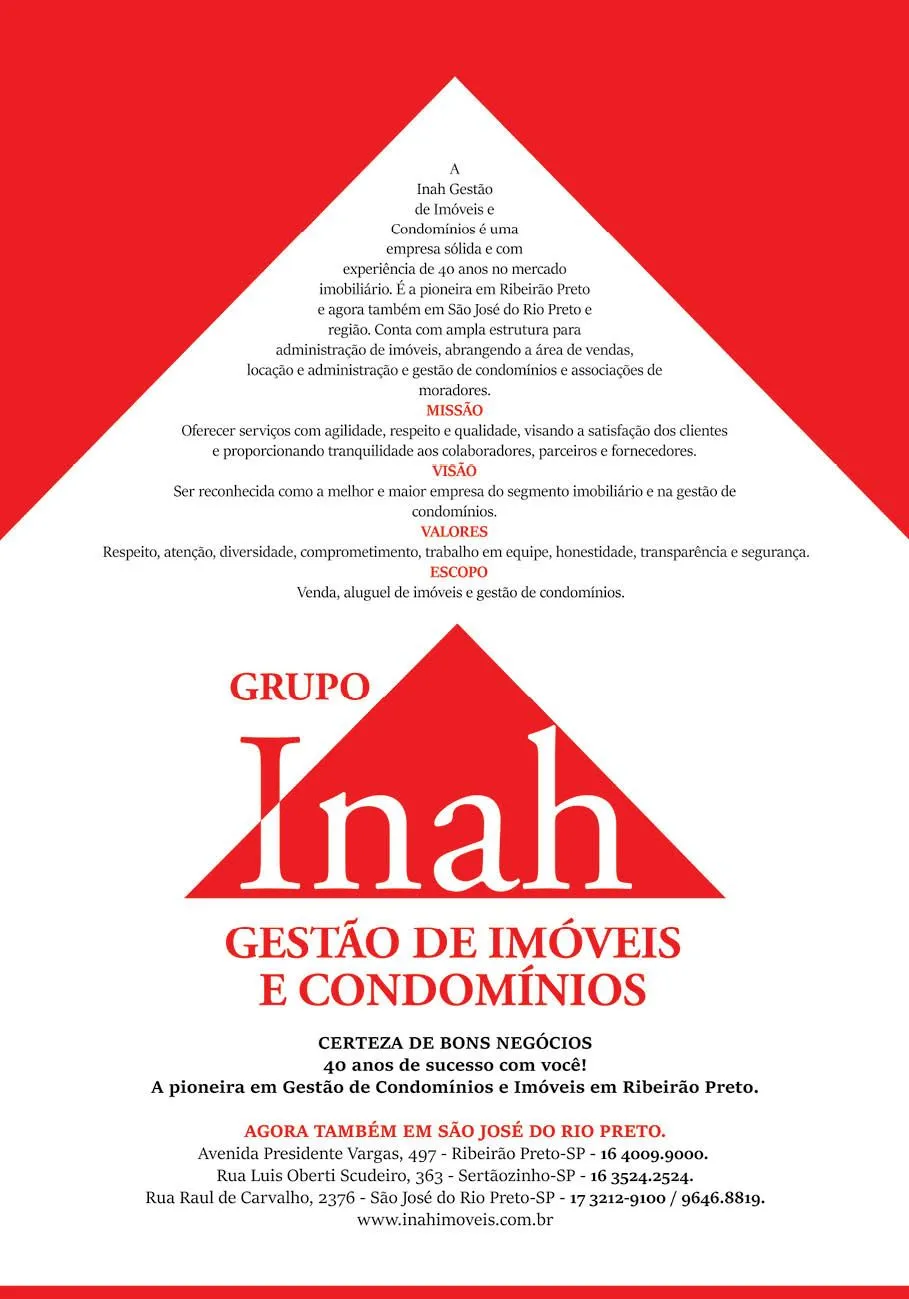 A Inah Gestão de Imóveis e Condomínios é uma empresa sólida e com experiência de 40 anos no mercado imobiliário. É a pioneira em Ribeirão Preto e agora também em São José do Rio Preto e região. Conta com ampla estrutura para administração de imóveis, abrangendo a área de vendas, locação e administração e gestão de condomínios e associações de moradores.

MISSÃO
Oferecer serviços com agilidade, respeito e qualidade, visando a satisfação dos clientes e proporcionando tranquilidade aos colaboradores, parceiros e fornecedores.

VISÃO
Ser reconhecida como a melhor e maior empresa do segmento imobiliário e na gestão de condomínios.

VALORES
Respeito, atenção, diversidade, comprometimento, trabalho em equipe, honestidade, transparência e segurança.

ESCOPO
Venda, aluguel de imóveis e gestão de condomínios.

GRUPO
Inah
GESTÃO DE IMÓVEIS E CONDOMÍNIOS

CERTEZA DE BONS NEGÓCIOS
40 anos de sucesso com você!
A pioneira em Gestão de Condomínios e Imóveis em Ribeirão Preto.

AGORA TAMBÉM EM SÃO JOSÉ DO RIO PRETO.
Avenida Presidente Vargas, 497 - Ribeirão Preto-SP - 16 4009.9000.
Rua Luis Oberti Scudeiro, 363 - Sertãozinho-SP - 16 3524.2524.
Rua Raul de Carvalho, 2376 - São José do Rio Preto-SP - 17 3212-9100 / 9646.8819.
www.inahimoveis.com.br